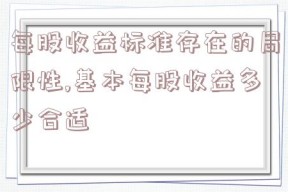 每股收益标准存在的局限性,基本每股收益多少合适